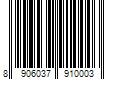 8 906037 910003